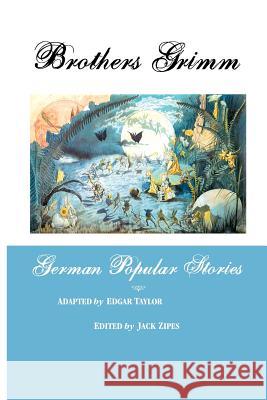 Brothers Grimm

German Popular Stories

ADAPTED by EDGAR TAYLOR

EDITED by JACK ZIPES

Kraina Książek